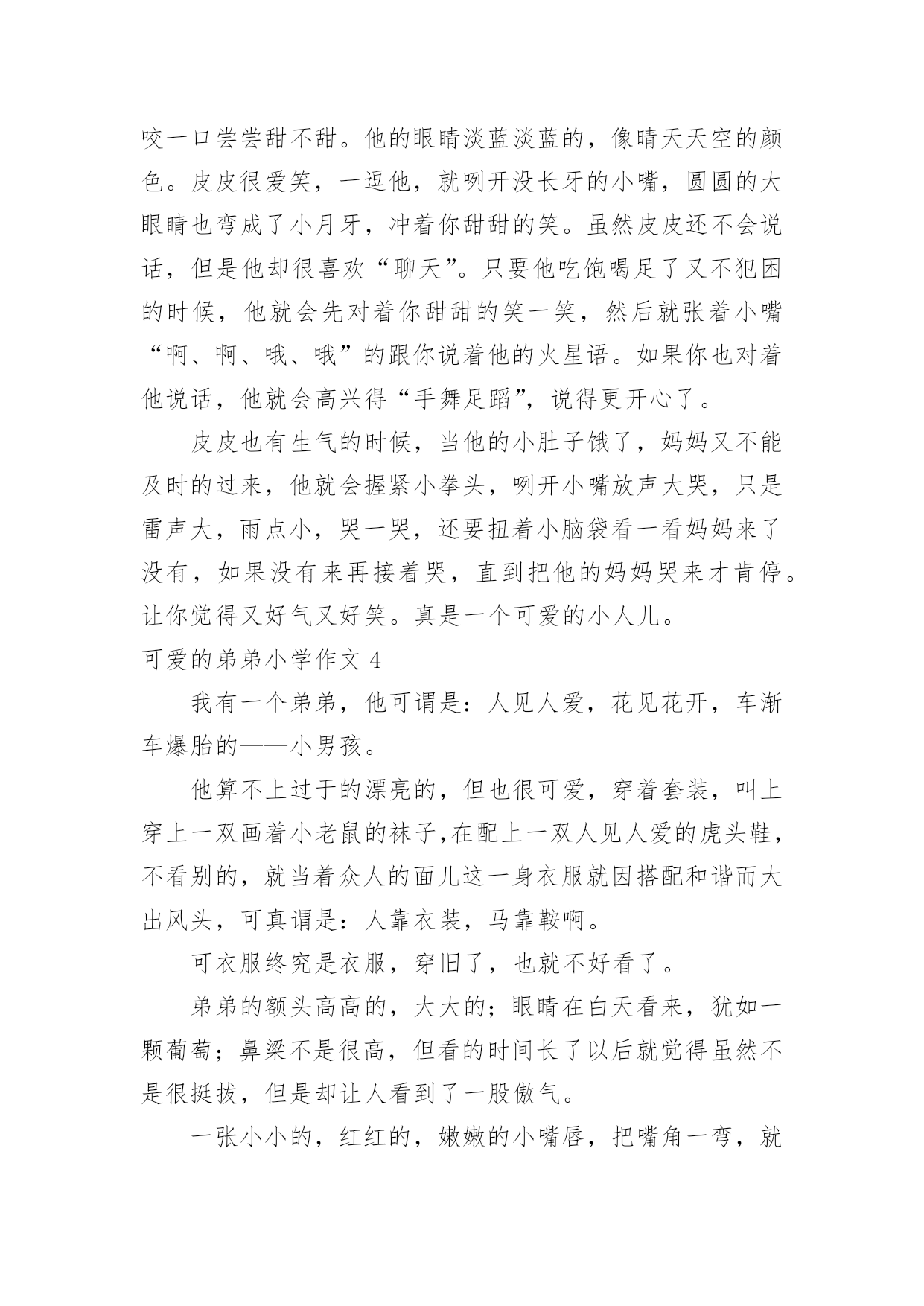 咬一口尝尝甜不甜。他的眼睛淡蓝淡蓝的，像晴天天空的颜色。皮皮很爱笑，一逗他，就咧开没长牙的小嘴，圆圆的大眼睛也弯成了小月牙，冲着你甜甜的笑。虽然皮皮还不会说话，但是他却很喜欢“聊天”。只要他吃饱喝足了又不犯困的时候，他就会先对着你甜甜的笑一笑，然后就张着小嘴“啊、啊、哦、哦”的跟你说着他的火星语。如果你也对着他说话，他就会高兴得“手舞足蹈”，说得更开心了。

皮皮也有生气的时候，当他的小肚子饿了，妈妈又不能及时的过来，他就会握紧小拳头，咧开小嘴放声大哭，只是雷声大，雨点小，哭一哭，还要扭着小脑袋看一看妈妈来了没有，如果没有来再接着哭，直到把他的妈妈哭来才肯停。让你觉得又好气又好笑。真是一个可爱的小人儿。

可爱的弟弟小学作文 4

我有一个弟弟，他可谓是：人见人爱，花见花开，车渐车爆胎的——小男孩。

他算不上过于的漂亮的，但也很可爱，穿着套装，叫上穿上一双画着小老鼠的袜子，在配上一双人见人爱的虎头鞋，不看别的，就当着众人的面儿这一身衣服就因搭配和谐而大出风头，可真谓是：人靠衣装，马靠鞍啊。

可衣服终究是衣服，穿旧了，也就不好看了。

弟弟的额头高高的，大大的；眼睛在白天看来，犹如一颗葡萄；鼻梁不是很高，但看的时间长了以后就觉得虽然不是很挺拔，但是却让人看到了一股傲气。

一张小小的，红红的，嫩嫩的小嘴唇，把嘴角一弯，就